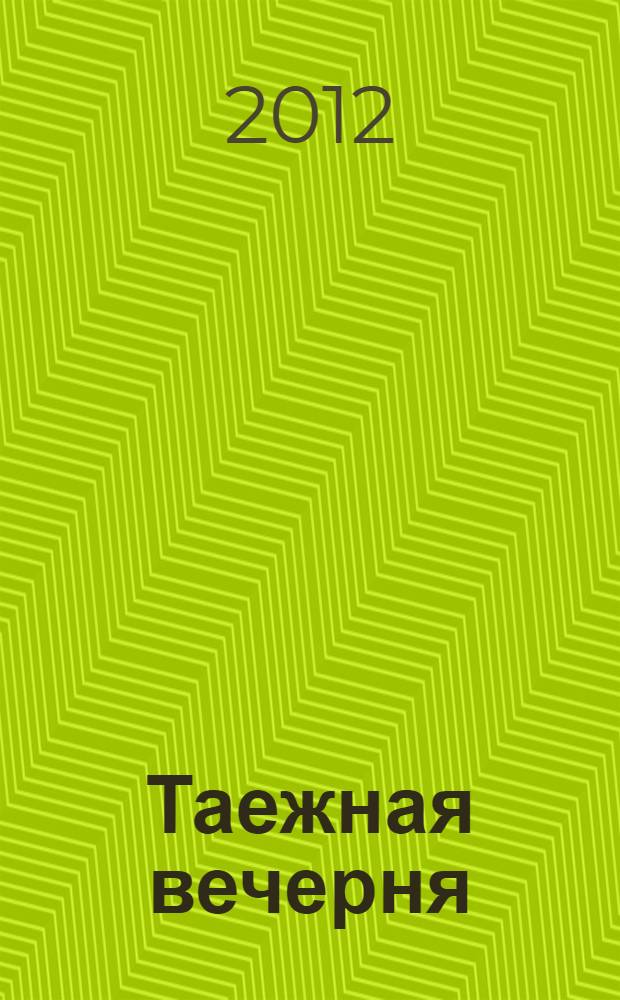 2012

Таежная вечерня